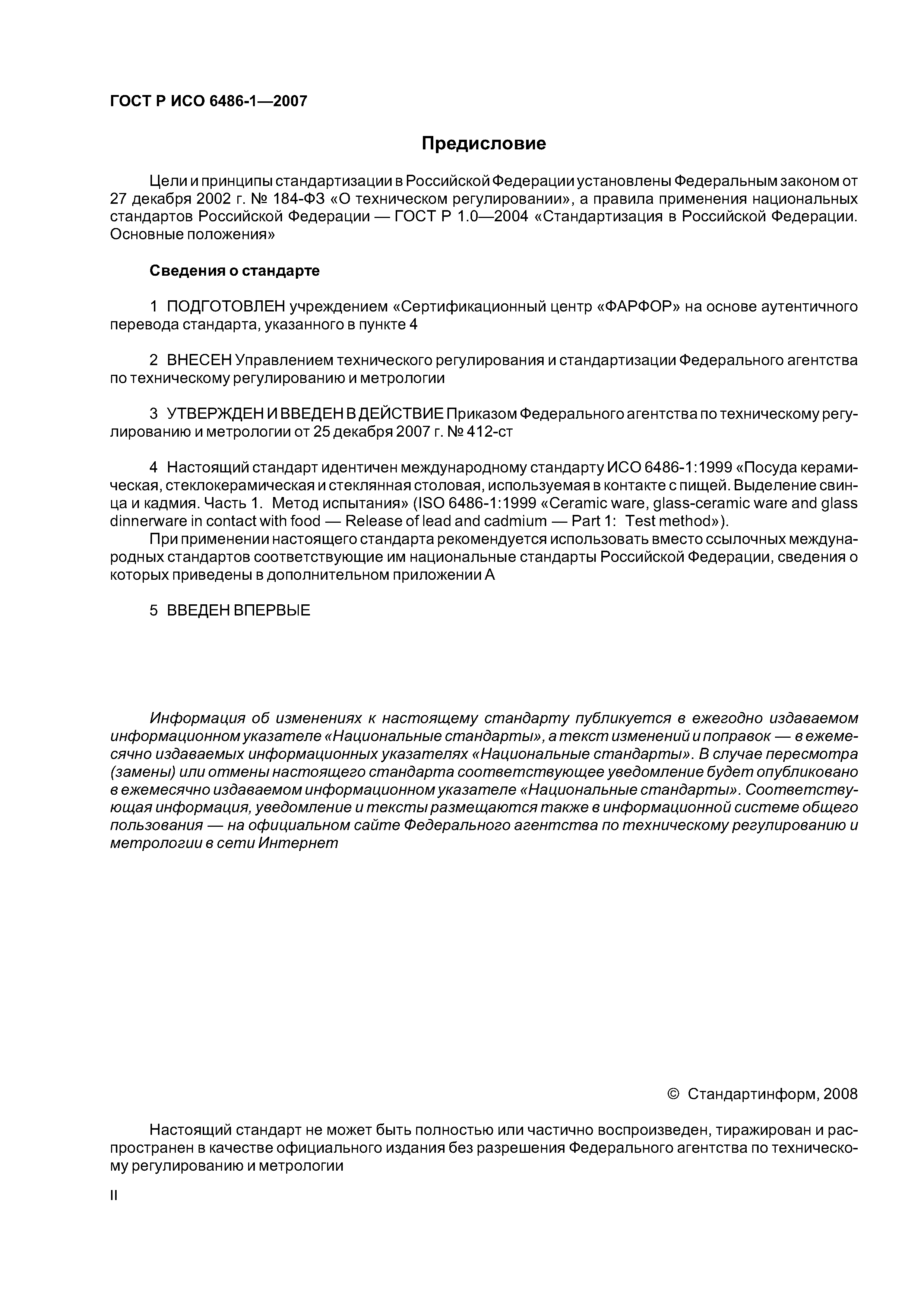 ГОСТ Р ИСО 6486-1—2007

Предисловие

Цели и принципы стандартизации в Российской Федерации установлены Федеральным законом от 27 декабря 2002 г. № 184-ФЗ «О техническом регулировании», а правила применения национальных стандартов Российской Федерации — ГОСТ Р 1.0—2004 «Стандартизация в Российской Федерации. Основные положения»

Сведения о стандарте

1 ПОДГОТОВЛЕН учреждением «Сертификационный центр «ФАРФОР» на основе аутентичного перевода стандарта, указанного в пункте 4

2 ВНЕСЕН Управлением технического регулирования и стандартизации Федерального агентства по техническому регулированию и метрологии

3 УТВЕРЖДЕН И ВВЕДЕН В ДЕЙСТВИЕ Приказом Федерального агентства по техническому регулированию и метрологии от 25 декабря 2007 г. № 412-ст

4 Настоящий стандарт идентичен международному стандарту ИСО 6486-1:1999 «Посуда керамическая, стеклокерамическая и стеклянная столовая, используемая в контакте с пищей. Выделение свинца и кадмия. Часть 1. Метод испытания» (ISO 6486-1:1999 «Ceramic ware, glass-ceramic ware and glass dinnerware in contact with food — Release of lead and cadmium — Part 1: Test method»).

При применении настоящего стандарта рекомендуется использовать вместо ссылочных международных стандартов соответствующие им национальные стандарты Российской Федерации, сведения о которых приведены в дополнительном приложении А

5 ВВЕДЕН ВПЕРВЫЕ

Информация об изменениях к настоящему стандарту публикуется в ежегодно издаваемом информационном указателе «Национальные стандарты», а текст изменений и поправок — в ежемесячно издаваемых информационных указателях «Национальные стандарты». В случае пересмотра (замены) или отмены настоящего стандарта соответствующее уведомление будет опубликовано в ежемесячно издаваемом информационном указателе «Национальные стандарты». Соответствующая информация, уведомление и тексты размещаются также в информационной системе общего пользования — на официальном сайте Федерального агентства по техническому регулированию и метрологии в сети Интернет

© Стандартинформ, 2008

Настоящий стандарт не может быть полностью или частично воспроизведен, тиражирован и распространен в качестве официального издания без разрешения Федерального агентства по техническому регулированию и метрологии

II